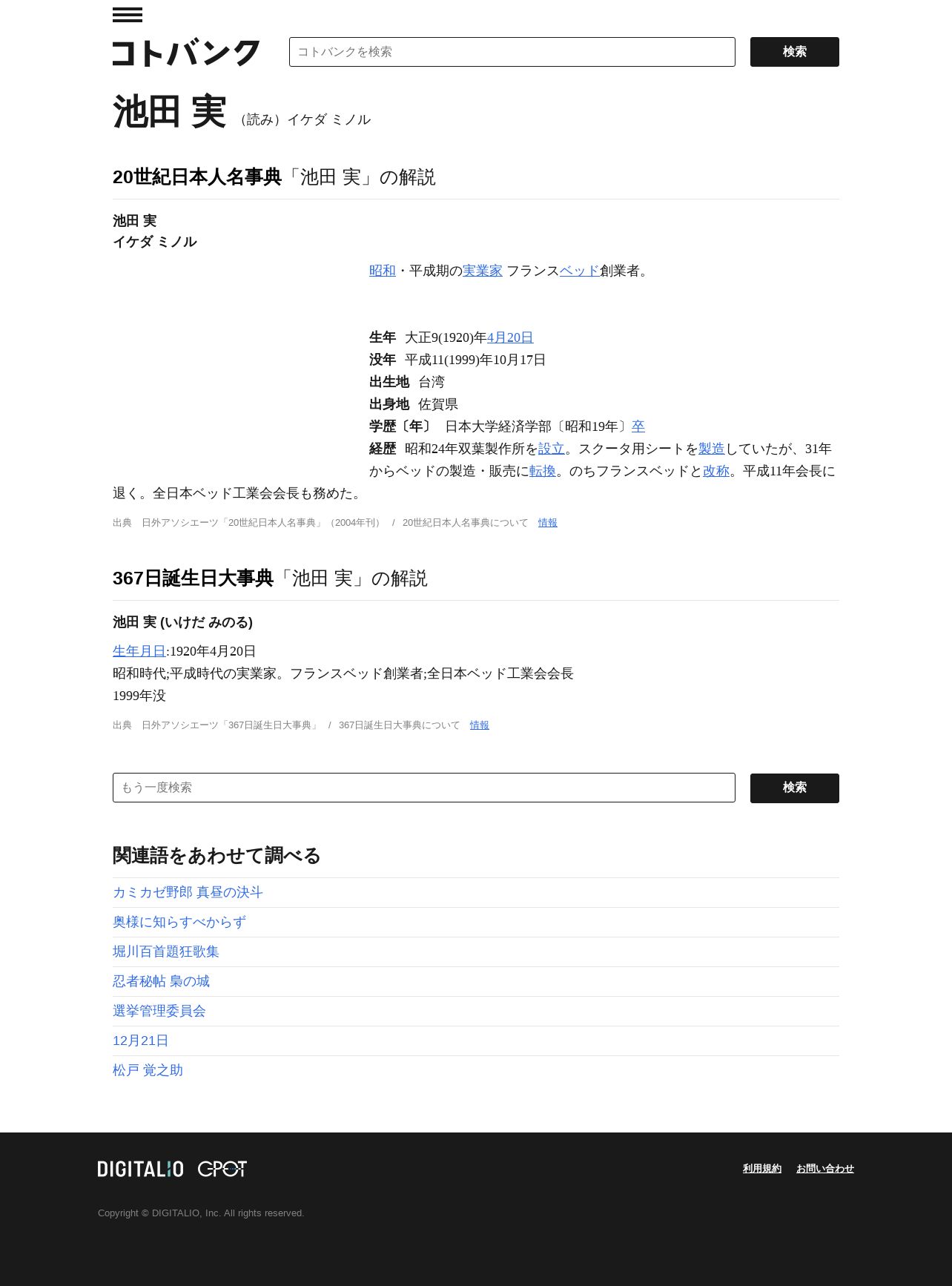 コトバンク

コトバンクを検索

検索

池田 実 （読み）イケダ ミノル

20世紀日本人名事典「池田 実」の解説

池田 実
イケダ ミノル

昭和・平成期の実業家 フランスベッド創業者。

生年 大正9(1920)年4月20日
没年 平成11(1999)年10月17日
出生地 台湾
出身地 佐賀県
学歴〔年〕 日本大学経済学部〔昭和19年〕卒
経歴 昭和24年双葉製作所を設立。スクータ用シートを製造していたが、31年からベッドの製造・販売に転換。のちフランスベッドと改称。平成11年会長に退く。全日本ベッド工業会会長も務めた。

出典 日外アソシエーツ「20世紀日本人名事典」（2004年刊） / 20世紀日本人名事典について 情報

367日誕生日大事典「池田 実」の解説

池田 実 (いけだ みのる)

生年月日:1920年4月20日
昭和時代;平成時代の実業家。フランスベッド創業者;全日本ベッド工業会会長
1999年没

出典 日外アソシエーツ「367日誕生日大事典」 / 367日誕生日大事典について 情報

もう一度検索

検索

関連語をあわせて調べる

カミカゼ野郎 真昼の決斗
奥様に知らすべからず
堀川百首題狂歌集
忍者秘帖 梟の城
選挙管理委員会
12月21日
松戸 覚之助

DIGITALIO GPOT

利用規約 お問い合わせ

Copyright © DIGITALIO, Inc. All rights reserved.